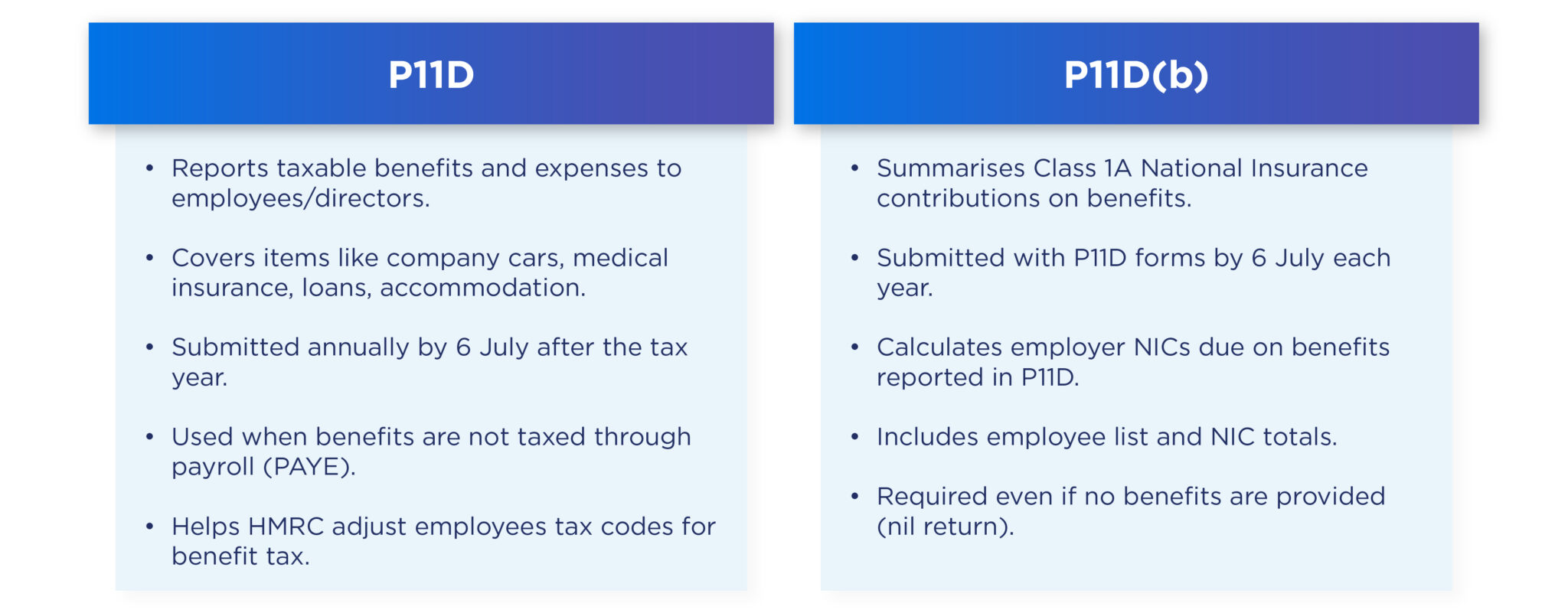 P11D

• Reports taxable benefits and expenses to employees/directors.

• Covers items like company cars, medical insurance, loans, accommodation.

• Submitted annually by 6 July after the tax year.

• Used when benefits are not taxed through payroll (PAYE).

• Helps HMRC adjust employees tax codes for benefit tax.

P11D(b)

• Summarises Class 1A National Insurance contributions on benefits.

• Submitted with P11D forms by 6 July each year.

• Calculates employer NICs due on benefits reported in P11D.

• Includes employee list and NIC totals.

• Required even if no benefits are provided (nil return).